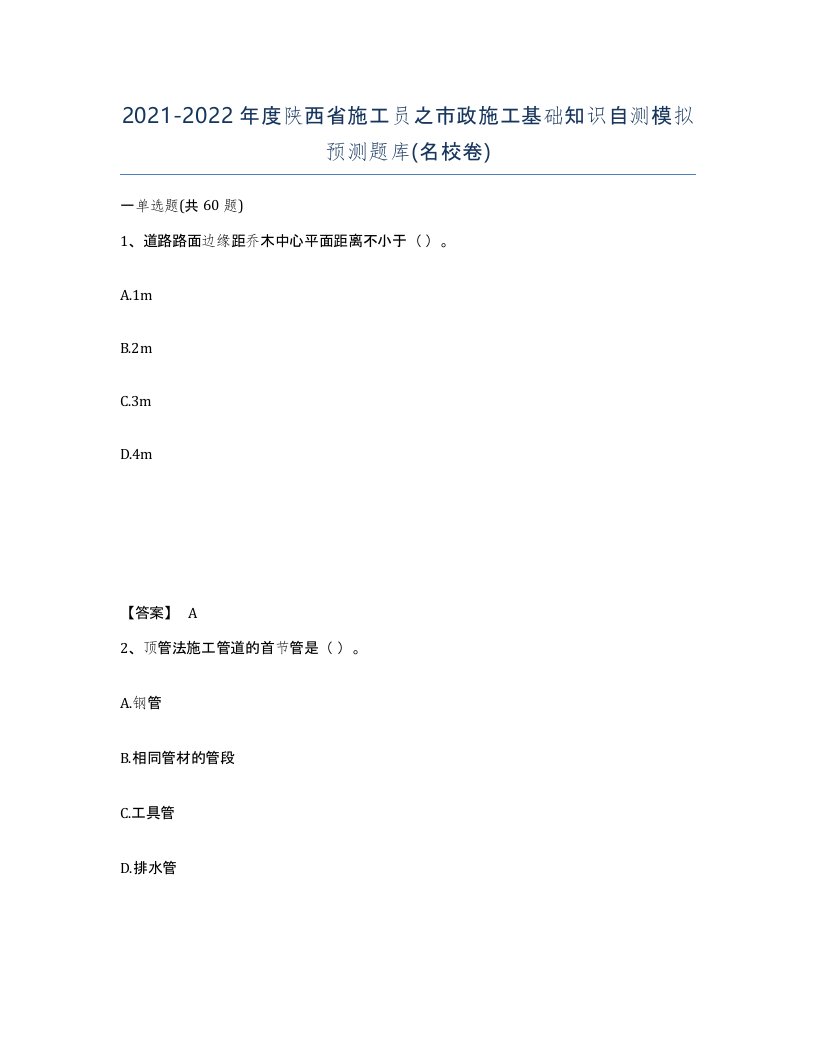 2021-2022年度陕西省施工员之市政施工基础知识自测模拟预测题库(名校卷)

一单选题(共60题)

1、道路路面边缘距乔木中心平面距离不小于（ ）。

A.1m

B.2m

C.3m

D.4m

【答案】 A

2、顶管法施工管道的首节管是（ ）。

A.钢管

B.相同管材的管段

C.工具管

D.排水管